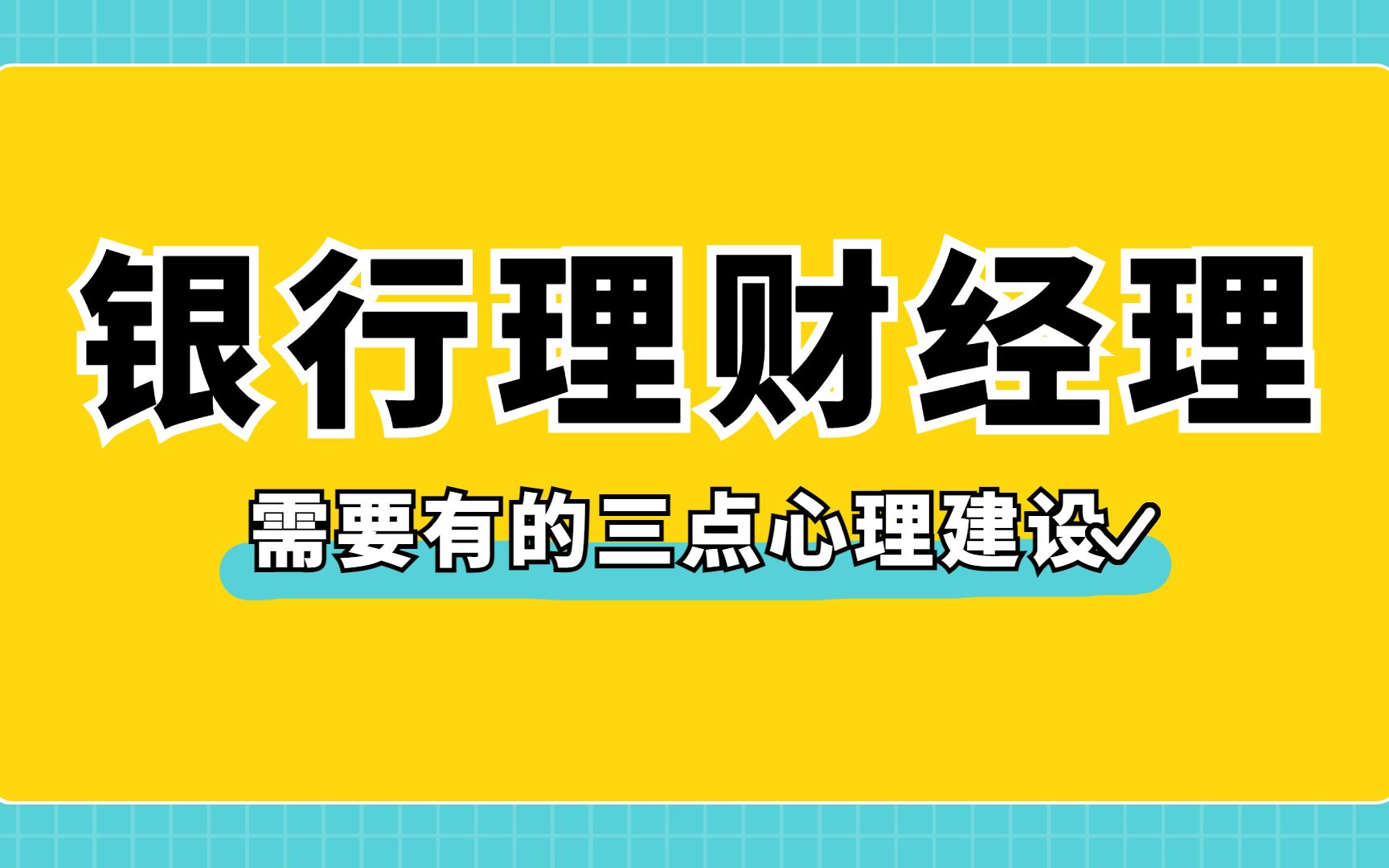 银行理财经理

需要有的三点心理建设✓